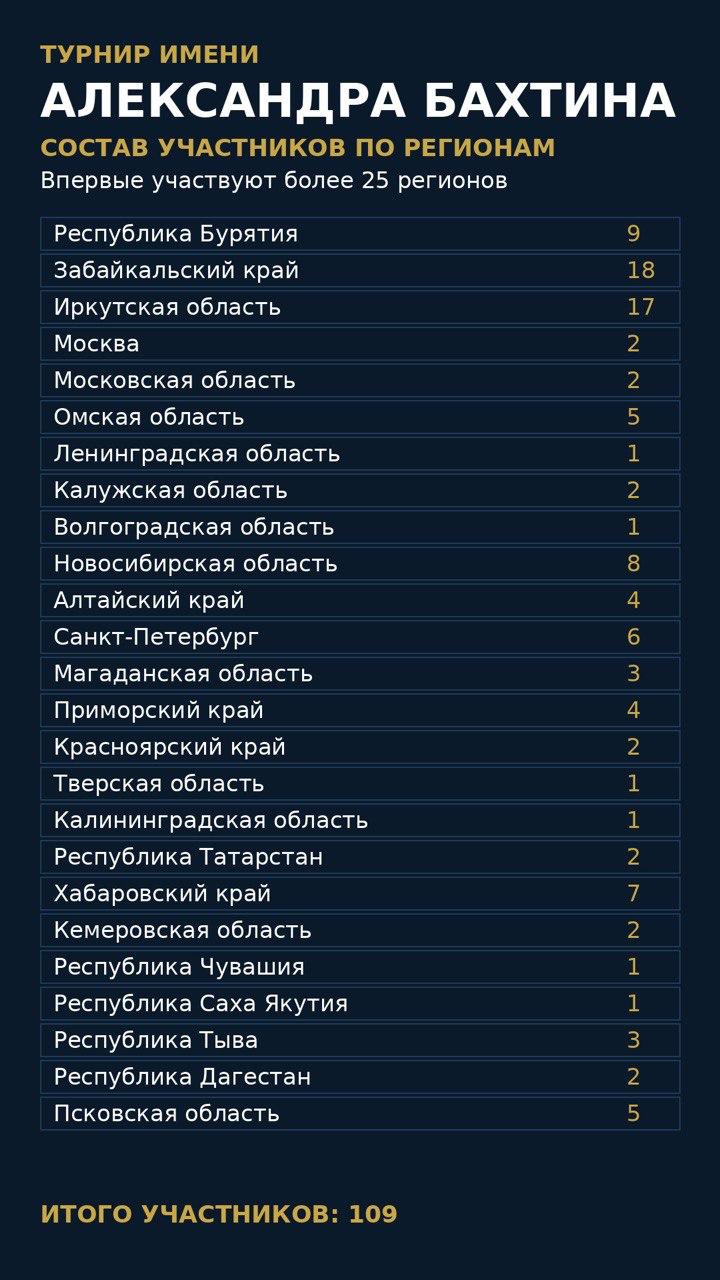 ТУРНИР ИМЕНИ
АЛЕКСАНДРА БАХТИНА
СОСТАВ УЧАСТНИКОВ ПО РЕГИОНАМ
Впервые участвуют более 25 регионов

| | |
|---|---|
| Республика Бурятия | 9 |
| Забайкальский край | 18 |
| Иркутская область | 17 |
| Москва | 2 |
| Московская область | 2 |
| Омская область | 5 |
| Ленинградская область | 1 |
| Калужская область | 2 |
| Волгоградская область | 1 |
| Новосибирская область | 8 |
| Алтайский край | 4 |
| Санкт-Петербург | 6 |
| Магаданская область | 3 |
| Приморский край | 4 |
| Красноярский край | 2 |
| Тверская область | 1 |
| Калининградская область | 1 |
| Республика Татарстан | 2 |
| Хабаровский край | 7 |
| Кемеровская область | 2 |
| Республика Чувашия | 1 |
| Республика Саха Якутия | 1 |
| Республика Тыва | 3 |
| Республика Дагестан | 2 |
| Псковская область | 5 |

ИТОГО УЧАСТНИКОВ: 109